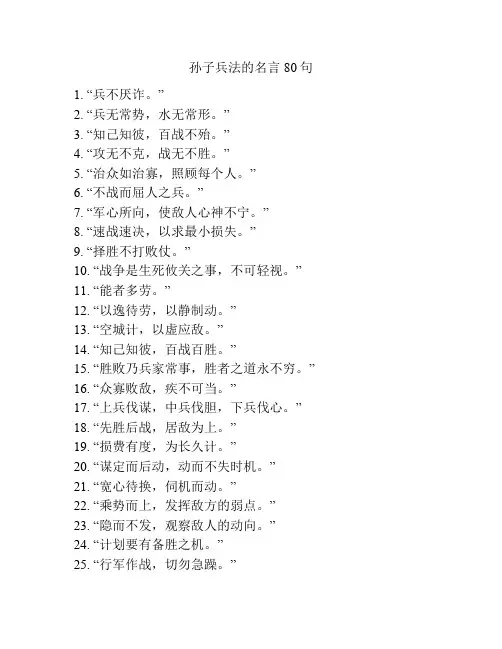 孙子兵法的名言 80 句

1. “兵不厌诈。”
2. “兵无常势，水无常形。”
3. “知己知彼，百战不殆。”
4. “攻无不克，战无不胜。”
5. “治众如治寡，照顾每个人。”
6. “不战而屈人之兵。”
7. “军心所向，使敌人心神不宁。”
8. “速战速决，以求最小损失。”
9. “择胜不打败仗。”
10. “战争是生死攸关之事，不可轻视。”
11. “能者多劳。”
12. “以逸待劳，以静制动。”
13. “空城计，以虚应敌。”
14. “知己知彼，百战百胜。”
15. “胜败乃兵家常事，胜者之道永不穷。”
16. “众寡败敌，疾不可当。”
17. “上兵伐谋，中兵伐胆，下兵伐心。”
18. “先胜后战，居敌为上。”
19. “损费有度，为长久计。”
20. “谋定而后动，动而不失时机。”
21. “宽心待换，伺机而动。”
22. “乘势而上，发挥敌方的弱点。”
23. “隐而不发，观察敌人的动向。”
24. “计划要有备胜之机。”
25. “行军作战，切勿急躁。”